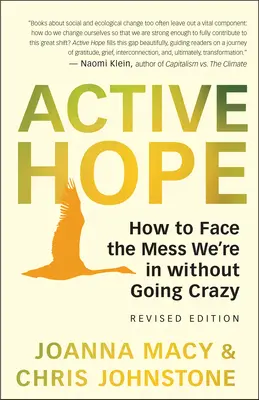 "Books about social and ecological change too often leave out a vital component: how do we change ourselves so that we are strong enough to fully contribute to this great shift? Active Hope fills this gap beautifully, guiding readers on a journey of gratitude, grief, interconnection, and, ultimately, transformation."
— Naomi Klein, author of Capitalism vs. The Climate

ACTIVE HOPE

How to Face the Mess We're in without Going Crazy

REVISED EDITION

JOANNA MACY & CHRIS JOHNSTONE